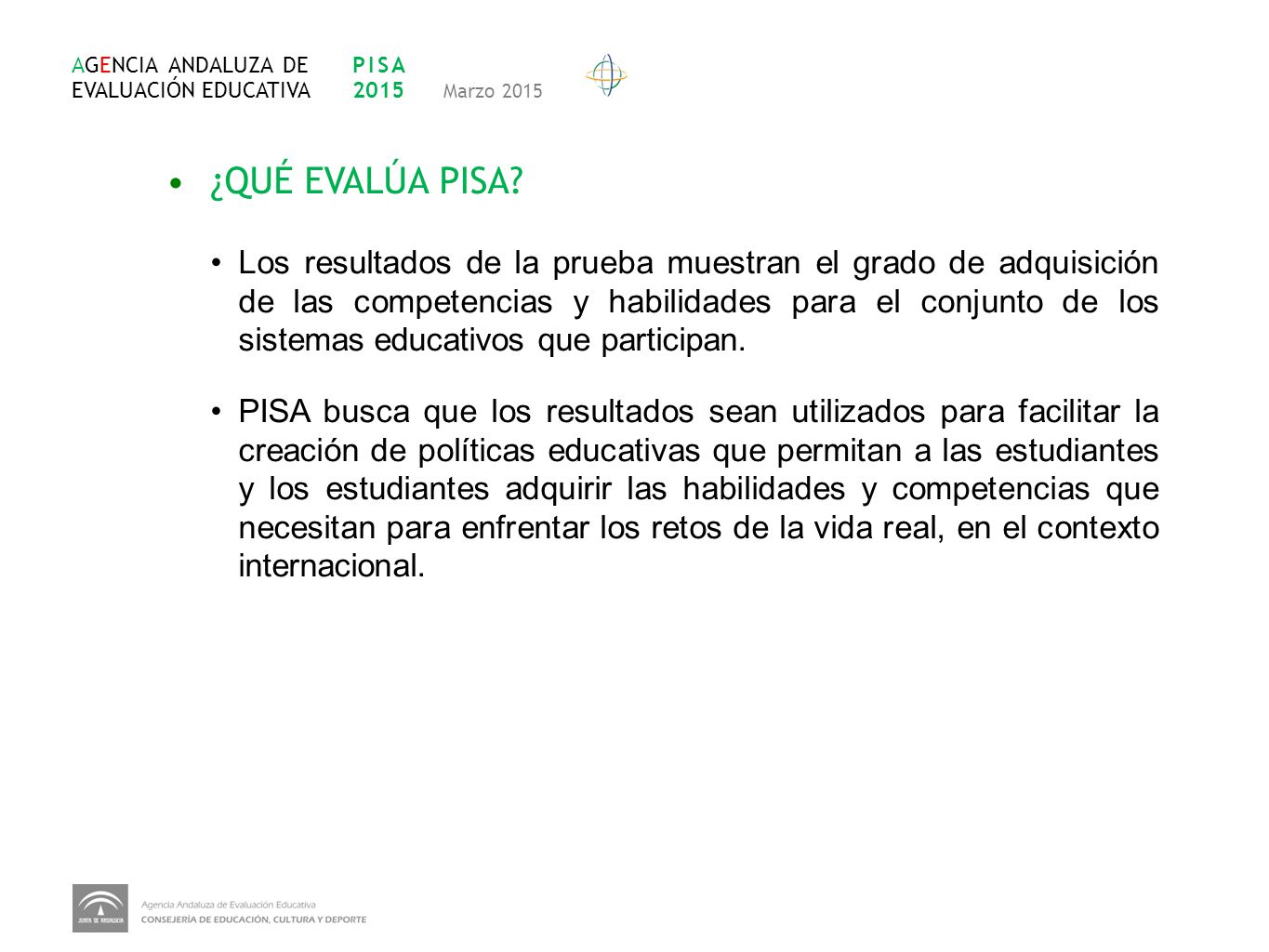 AGENCIA ANDALUZA DE EVALUACIÓN EDUCATIVA

PISA 2015

Marzo 2015

• ¿QUÉ EVALÚA PISA?

• Los resultados de la prueba muestran el grado de adquisición de las competencias y habilidades para el conjunto de los sistemas educativos que participan.

• PISA busca que los resultados sean utilizados para facilitar la creación de políticas educativas que permitan a las estudiantes y los estudiantes adquirir las habilidades y competencias que necesitan para enfrentar los retos de la vida real, en el contexto internacional.

JUNTA DE ANDALUCIA

Agencia Andaluza de Evaluación Educativa
CONSEJERÍA DE EDUCACIÓN, CULTURA Y DEPORTE